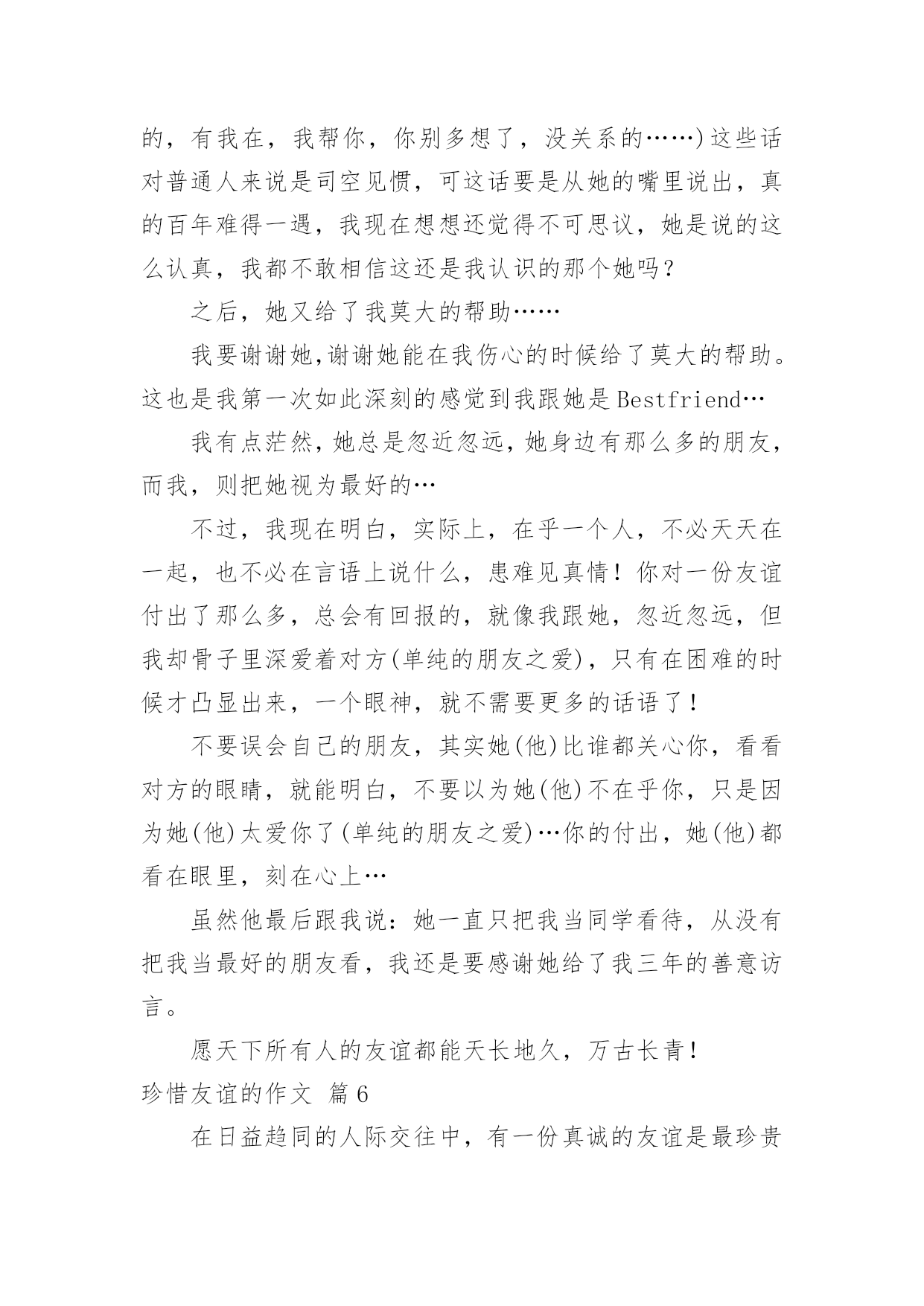 的，有我在，我帮你，你别多想了，没关系的……)这些话对普通人来说是司空见惯，可这话要是从她的嘴里说出，真的百年难得一遇，我现在想想还觉得不可思议，她是说的这么认真，我都不敢相信这还是我认识的那个她吗？

之后，她又给了我莫大的帮助……

我要谢谢她,谢谢她能在我伤心的时候给了莫大的帮助。这也是我第一次如此深刻的感觉到我跟她是Bestfriend…

我有点茫然，她总是忽近忽远，她身边有那么多的朋友，而我，则把她视为最好的…

不过，我现在明白，实际上，在乎一个人，不必天天在一起，也不必在言语上说什么，患难见真情！你对一份友谊付出了那么多，总会有回报的，就像我跟她，忽近忽远，但我却骨子里深爱着对方(单纯的朋友之爱)，只有在困难的时候才凸显出来，一个眼神，就不需要更多的话语了！

不要误会自己的朋友，其实她(他)比谁都关心你，看看对方的眼睛，就能明白，不要以为她(他)不在乎你，只是因为她(他)太爱你了(单纯的朋友之爱)…你的付出，她(他)都看在眼里，刻在心上…

虽然他最后跟我说：她一直只把我当同学看待，从没有把我当最好的朋友看，我还是要感谢她给了我三年的善意访言。

愿天下所有人的友谊都能天长地久，万古长青！

珍惜友谊的作文 篇6

在日益趋同的人际交往中，有一份真诚的友谊是最珍贵